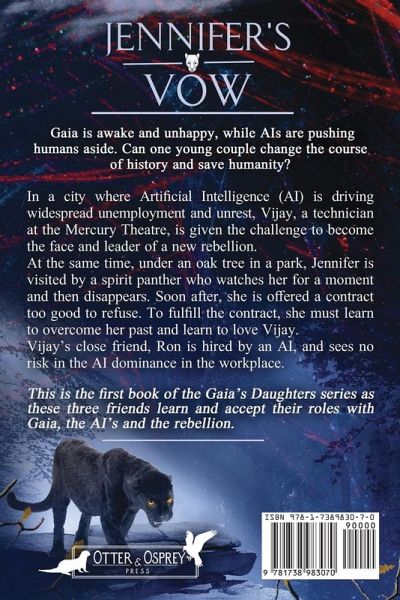 JENNIFER'S VOW

Gaia is awake and unhappy, while AIs are pushing humans aside. Can one young couple change the course of history and save humanity?

In a city where Artificial Intelligence (AI) is driving widespread unemployment and unrest, Vijay, a technician at the Mercury Theatre, is given the challenge to become the face and leader of a new rebellion.

At the same time, under an oak tree in a park, Jennifer is visited by a spirit panther who watches her for a moment and then disappears. Soon after, she is offered a contract too good to refuse. To fulfill the contract, she must learn to overcome her past and learn to love Vijay.

Vijay's close friend, Ron is hired by an AI, and sees no risk in the AI dominance in the workplace.

This is the first book of the Gaia's Daughters series as these three friends learn and accept their roles with Gaia, the AI's and the rebellion.

OTTER & OSPREY
PRESS

ISBN 978-1-7389830-7-0

90000

9 781738 983070